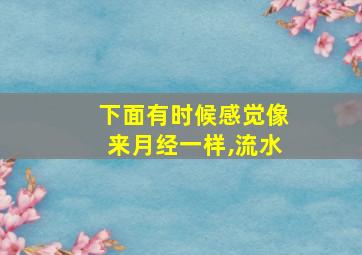 下面有时候感觉像来月经一样,流水